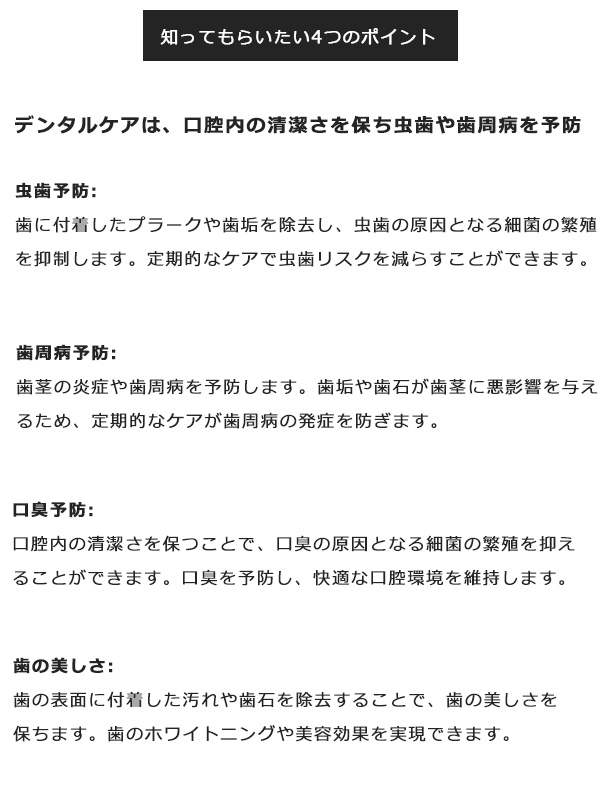 知ってもらいたい4つのポイント

デンタルケアは、口腔内の清潔さを保ち虫歯や歯周病を予防

虫歯予防:
歯に付着したプラークや歯垢を除去し、虫歯の原因となる細菌の繁殖を抑制します。定期的なケアで虫歯リスクを減らすことができます。

歯周病予防:
歯茎の炎症や歯周病を予防します。歯垢や歯石が歯茎に悪影響を与えるため、定期的なケアが歯周病の発症を防ぎます。

口臭予防:
口腔内の清潔さを保つことで、口臭の原因となる細菌の繁殖を抑えることができます。口臭を予防し、快適な口腔環境を維持します。

歯の美しさ:
歯の表面に付着した汚れや歯石を除去することで、歯の美しさを保ちます。歯のホワイトニングや美容効果を実現できます。